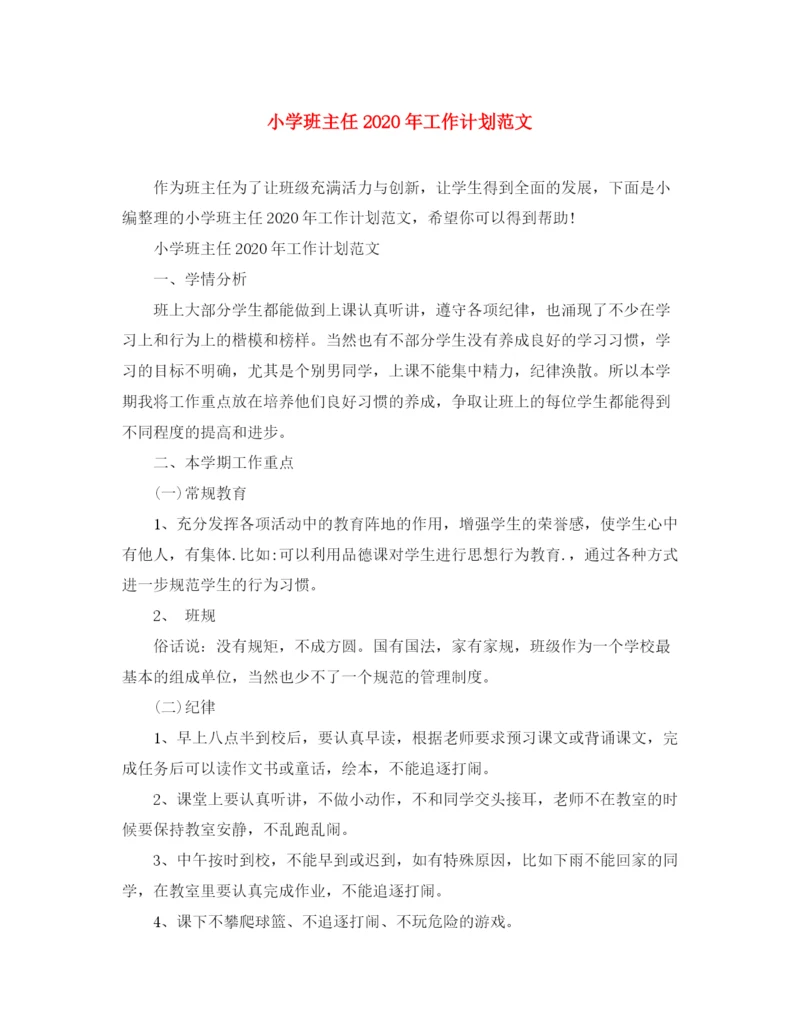 小学班主任2020年工作计划范文

作为班主任为了让班级充满活力与创新，让学生得到全面的发展，下面是小编整理的小学班主任2020年工作计划范文，希望你可以得到帮助！

小学班主任2020年工作计划范文

一、学情分析

班上大部分学生都能做到上课认真听讲，遵守各项纪律，也涌现了不少在学习上和行为上的楷模和榜样。当然也有不部分学生没有养成良好的学习习惯，学习的目标不明确，尤其是个别男同学，上课不能集中精力，纪律涣散。所以本学期我将工作重点放在培养他们良好习惯的养成，争取让班上的每位学生都能得到不同程度的提高和进步。

二、本学期工作重点

(一)常规教育

1、充分发挥各项活动中的教育阵地的作用，增强学生的荣誉感，使学生心中有他人，有集体.比如:可以利用品德课对学生进行思想行为教育.，通过各种方式进一步规范学生的行为习惯。

2、 班规

俗话说：没有规矩，不成方圆。国有国法，家有家规，班级作为一个学校最基本的组成单位，当然也少不了一个规范的管理制度。

(二)纪律

1、早上八点半到校后，要认真早读，根据老师要求预习课文或背诵课文，完成任务后可以读作文书或童话，绘本，不能追逐打闹。

2、课堂上要认真听讲，不做小动作，不和同学交头接耳，老师不在教室的时候要保持教室安静，不乱跑乱闹。

3、中午按时到校，不能早到或迟到，如有特殊原因，比如下雨不能回家的同学，在教室里要认真完成作业，不能追逐打闹。

4、课下不攀爬球篮、不追逐打闹、不玩危险的游戏。